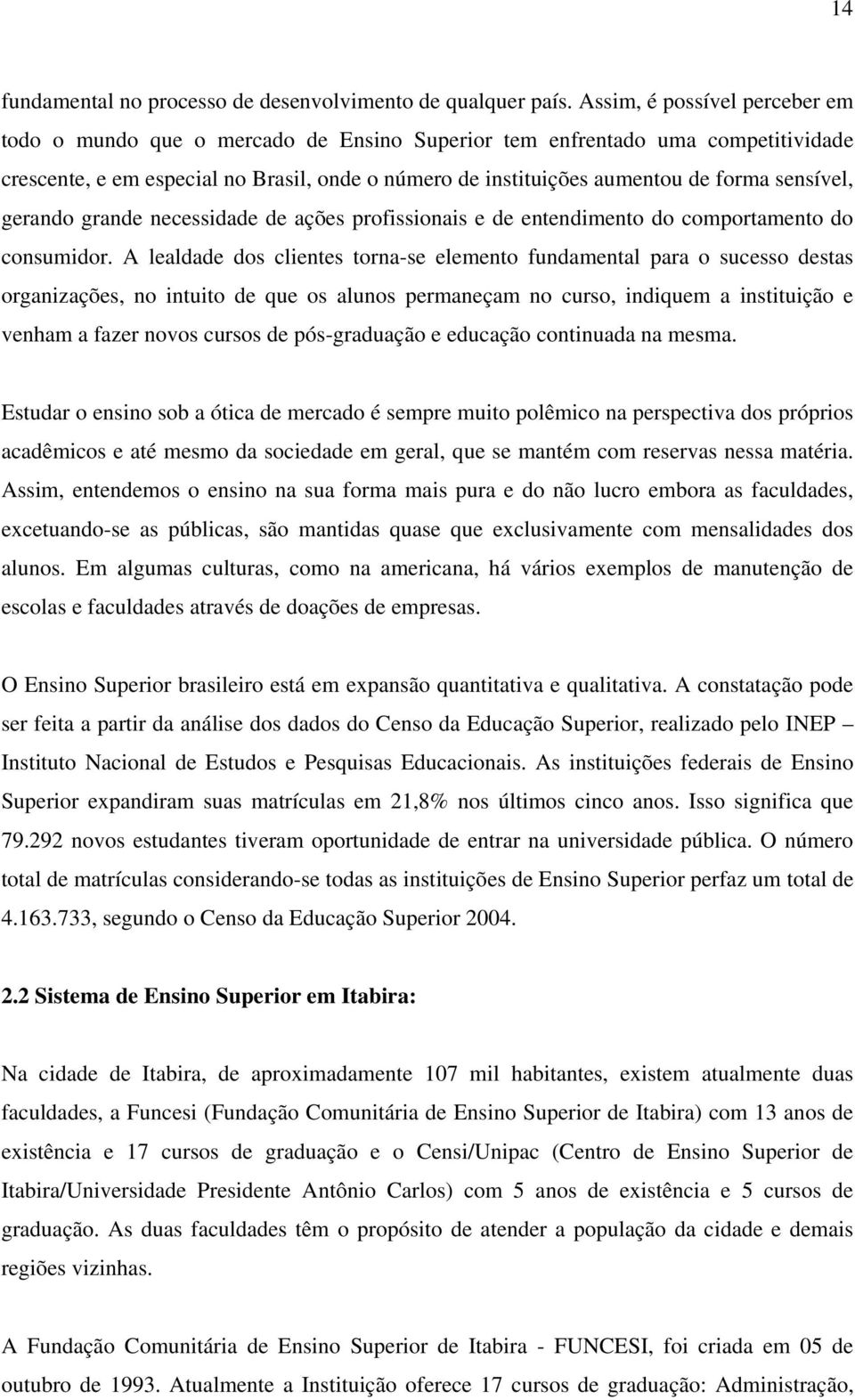 14

fundamental no processo de desenvolvimento de qualquer país. Assim, é possível perceber em todo o mundo que o mercado de Ensino Superior tem enfrentado uma competitividade crescente, e em especial no Brasil, onde o número de instituições aumentou de forma sensível, gerando grande necessidade de ações profissionais e de entendimento do comportamento do consumidor. A lealdade dos clientes torna-se elemento fundamental para o sucesso destas organizações, no intuito de que os alunos permaneçam no curso, indiquem a instituição e venham a fazer novos cursos de pós-graduação e educação continuada na mesma.

Estudar o ensino sob a ótica de mercado é sempre muito polêmico na perspectiva dos próprios acadêmicos e até mesmo da sociedade em geral, que se mantém com reservas nessa matéria. Assim, entendemos o ensino na sua forma mais pura e do não lucro embora as faculdades, excetuando-se as públicas, são mantidas quase que exclusivamente com mensalidades dos alunos. Em algumas culturas, como na americana, há vários exemplos de manutenção de escolas e faculdades através de doações de empresas.

O Ensino Superior brasileiro está em expansão quantitativa e qualitativa. A constatação pode ser feita a partir da análise dos dados do Censo da Educação Superior, realizado pelo INEP – Instituto Nacional de Estudos e Pesquisas Educacionais. As instituições federais de Ensino Superior expandiram suas matrículas em 21,8% nos últimos cinco anos. Isso significa que 79.292 novos estudantes tiveram oportunidade de entrar na universidade pública. O número total de matrículas considerando-se todas as instituições de Ensino Superior perfaz um total de 4.163.733, segundo o Censo da Educação Superior 2004.

2.2 Sistema de Ensino Superior em Itabira:

Na cidade de Itabira, de aproximadamente 107 mil habitantes, existem atualmente duas faculdades, a Funcesi (Fundação Comunitária de Ensino Superior de Itabira) com 13 anos de existência e 17 cursos de graduação e o Censi/Unipac (Centro de Ensino Superior de Itabira/Universidade Presidente Antônio Carlos) com 5 anos de existência e 5 cursos de graduação. As duas faculdades têm o propósito de atender a população da cidade e demais regiões vizinhas.

A Fundação Comunitária de Ensino Superior de Itabira - FUNCESI, foi criada em 05 de outubro de 1993. Atualmente a Instituição oferece 17 cursos de graduação: Administração,